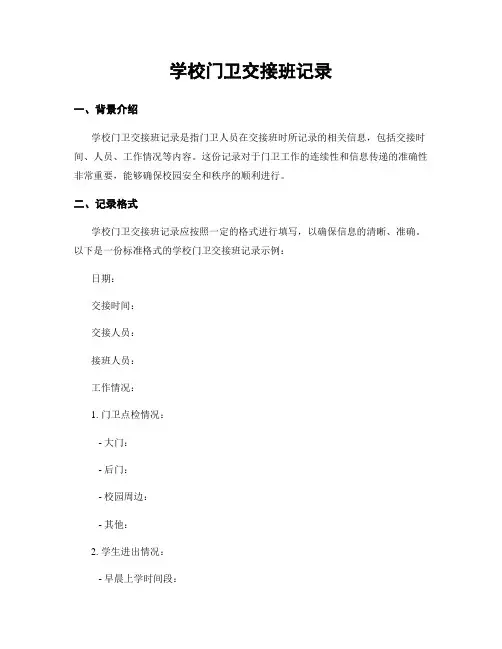 学校门卫交接班记录

一、背景介绍

学校门卫交接班记录是指门卫人员在交接班时所记录的相关信息，包括交接时间、人员、工作情况等内容。这份记录对于门卫工作的连续性和信息传递的准确性非常重要，能够确保校园安全和秩序的顺利进行。

二、记录格式

学校门卫交接班记录应按照一定的格式进行填写，以确保信息的清晰、准确。以下是一份标准格式的学校门卫交接班记录示例：

日期：

交接时间：

交接人员：

接班人员：

工作情况：

1. 门卫点检情况：

- 大门：

- 后门：

- 校园周边：

- 其他：

2. 学生进出情况：

- 早晨上学时间段：